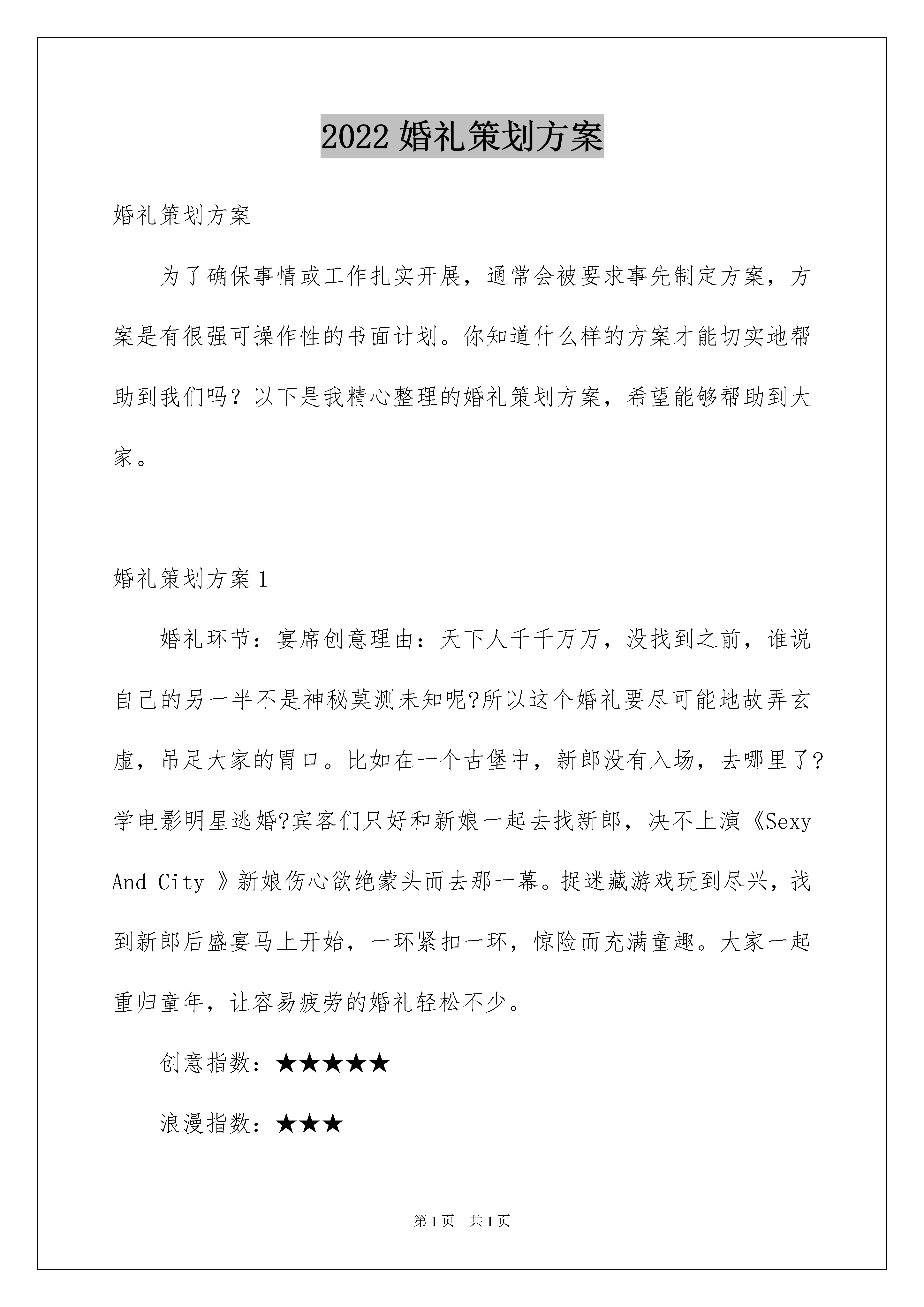 2022 婚礼策划方案

婚礼策划方案

为了确保事情或工作扎实开展，通常会被要求事先制定方案，方案是有很强可操作性的书面计划。你知道什么样的方案才能切实地帮助到我们吗？以下是我精心整理的婚礼策划方案，希望能够帮助到大家。

婚礼策划方案 1

婚礼环节：宴席创意理由：天下人千千万万，没找到之前，谁说自己的另一半不是神秘莫测未知呢?所以这个婚礼要尽可能地故弄玄虚，吊足大家的胃口。比如在一个古堡中，新郎没有入场，去哪里了?学电影明星逃婚?宾客们只好和新娘一起去找新郎，决不上演《Sexy And City 》新娘伤心欲绝蒙头而去那一幕。捉迷藏游戏玩到尽兴，找到新郎后盛宴马上开始，一环紧扣一环，惊险而充满童趣。大家一起重归童年，让容易疲劳的婚礼轻松不少。

创意指数：★★★★★

浪漫指数：★★★

第 1 页　共 1 页